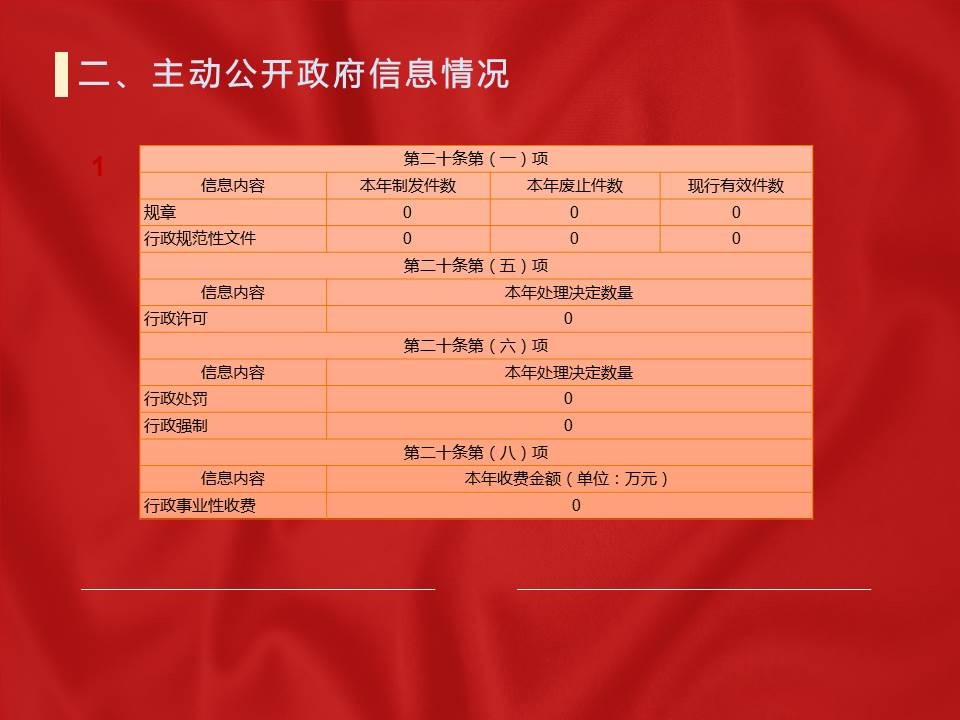 二、主动公开政府信息情况

1

| 第二十条第（一）项 | | | |
|---|---|---|---|
| 信息内容 | 本年制发件数 | 本年废止件数 | 现行有效件数 |
| 规章 | 0 | 0 | 0 |
| 行政规范性文件 | 0 | 0 | 0 |
| 第二十条第（五）项 | | | |
| 信息内容 | 本年处理决定数量 | | |
| 行政许可 | 0 | | |
| 第二十条第（六）项 | | | |
| 信息内容 | 本年处理决定数量 | | |
| 行政处罚 | 0 | | |
| 行政强制 | 0 | | |
| 第二十条第（八）项 | | | |
| 信息内容 | 本年收费金额（单位：万元） | | |
| 行政事业性收费 | 0 | | |